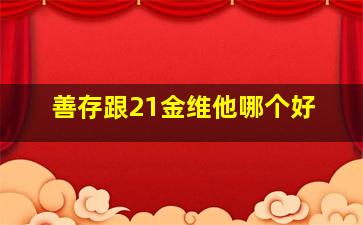 善存跟21金维他哪个好